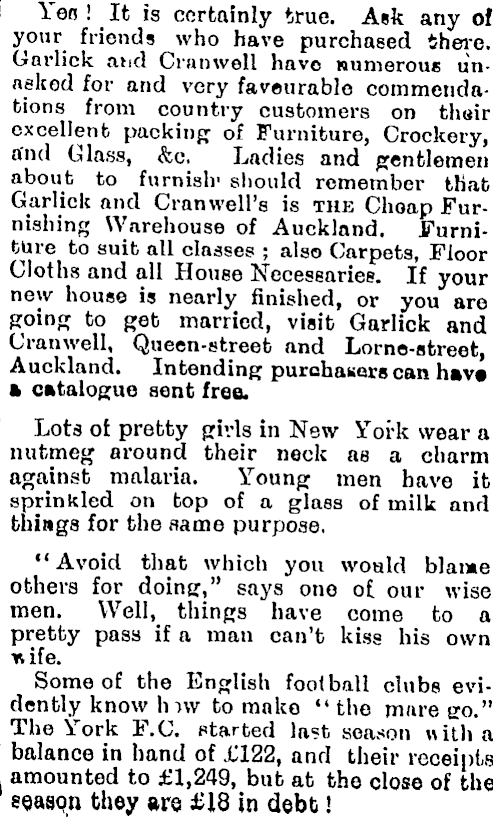 Yes! It is certainly true. Ask any of your friends who have purchased there. Garlick and Cranwell have numerous unasked for and very favourable commendations from country customers on their excellent packing of Furniture, Crockery, and Glass, &c. Ladies and gentlemen about to furnish should remember that Garlick and Cranwell's is THE Cheap Furnishing Warehouse of Auckland. Furniture to suit all classes; also Carpets, Floor Cloths and all House Necessaries. If your new house is nearly finished, or you are going to get married, visit Garlick and Cranwell, Queen-street and Lorne-street, Auckland. Intending purchasers can have a catalogue sent free.

Lots of pretty girls in New York wear a nutmeg around their neck as a charm against malaria. Young men have it sprinkled on top of a glass of milk and things for the same purpose.

"Avoid that which you would blame others for doing," says one of our wise men. Well, things have come to a pretty pass if a man can't kiss his own wife.

Some of the English football clubs evidently know how to make "the mare go." The York F.C. started last season with a balance in hand of £122, and their receipts amounted to £1,249, but at the close of the season they are £18 in debt!